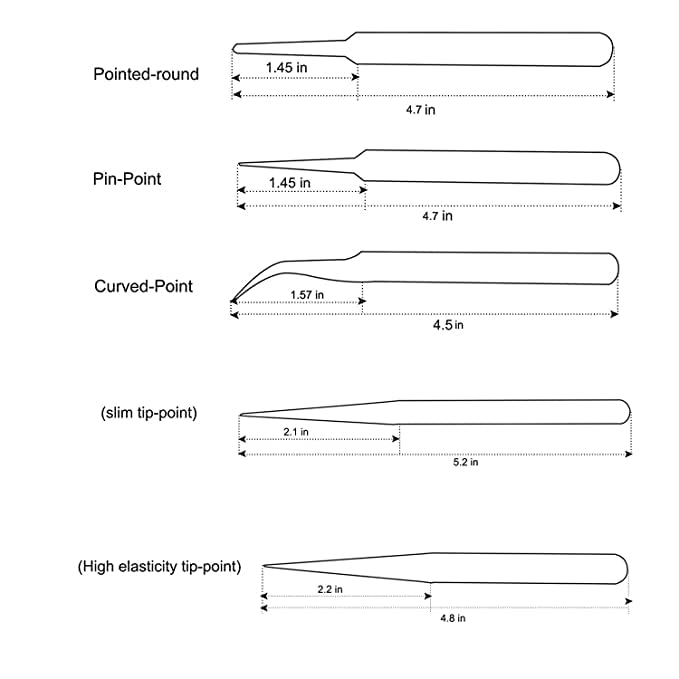 Pointed-round
1.45 in
4.7 in

Pin-Point
1.45 in
4.7 in

Curved-Point
1.57 in
4.5 in

(slim tip-point)
2.1 in
5.2 in

(High elasticity tip-point)
2.2 in
4.8 in